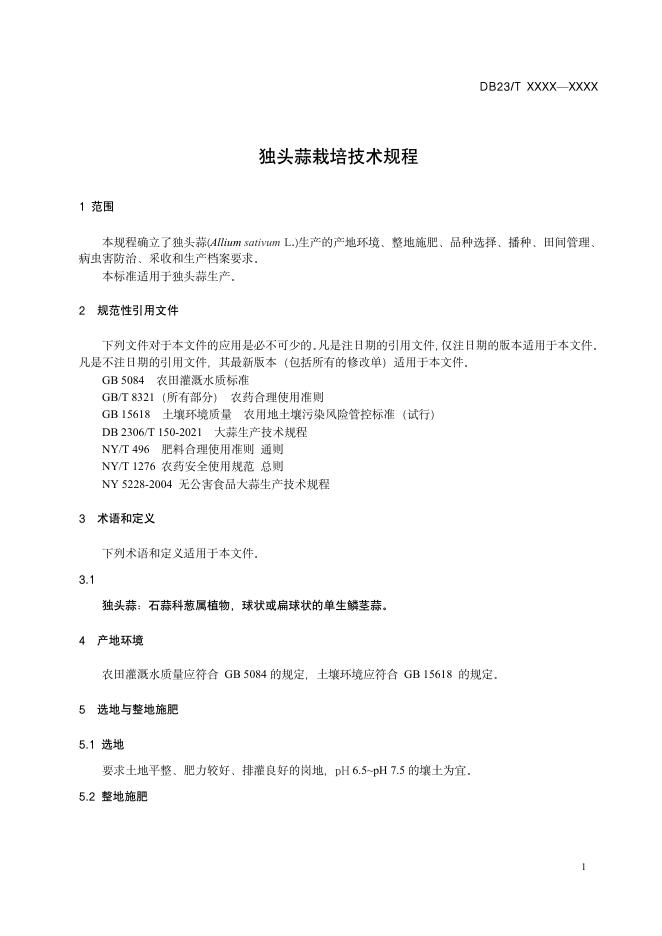 DB23/T XXXX—XXXX

独头蒜栽培技术规程

1 范围

本规程确立了独头蒜(Allium sativum L.)生产的产地环境、整地施肥、品种选择、播种、田间管理、病虫害防治、采收和生产档案要求。
本标准适用于独头蒜生产。

2 规范性引用文件

下列文件对于本文件的应用是必不可少的。凡是注日期的引用文件，仅注日期的版本适用于本文件。凡是不注日期的引用文件，其最新版本（包括所有的修改单）适用于本文件。
GB 5084 农田灌溉水质标准
GB/T 8321（所有部分） 农药合理使用准则
GB 15618 土壤环境质量 农用地土壤污染风险管控标准（试行）
DB 2306/T 150-2021 大蒜生产技术规程
NY/T 496 肥料合理使用准则 通则
NY/T 1276 农药安全使用规范 总则
NY 5228-2004 无公害食品大蒜生产技术规程

3 术语和定义

下列术语和定义适用于本文件。

3.1

独头蒜：石蒜科葱属植物，球状或扁球状的单生鳞茎蒜。

4 产地环境

农田灌溉水质量应符合 GB 5084 的规定，土壤环境应符合 GB 15618 的规定。

5 选地与整地施肥

5.1 选地

要求土地平整、肥力较好、排灌良好的岗地，pH 6.5~pH 7.5 的壤土为宜。

5.2 整地施肥

1